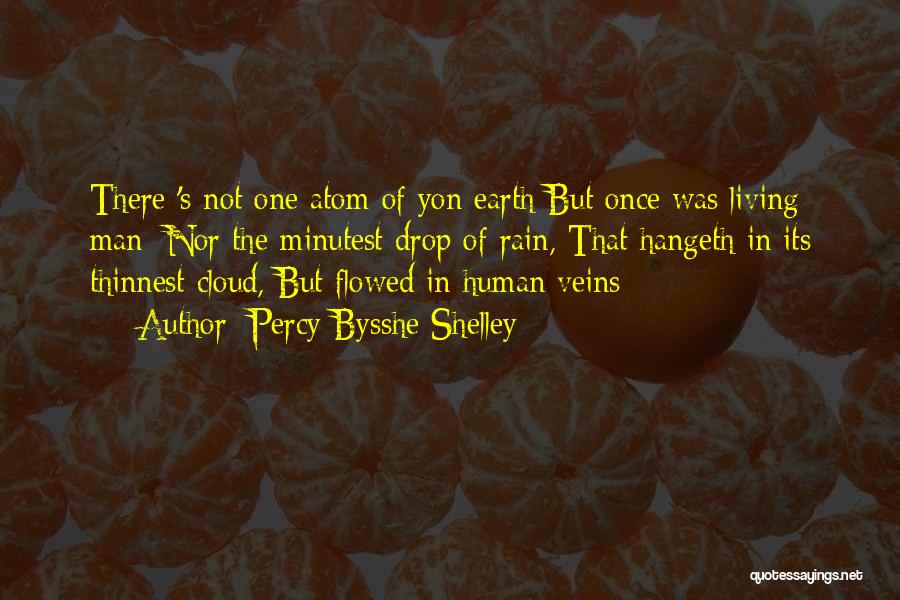 There 's not one atom of yon earth But once was living man; Nor the minutest drop of rain, That hangeth in its thinnest cloud, But flowed in human veins

— Author: Percy Bysshe Shelley

quotessayings.net